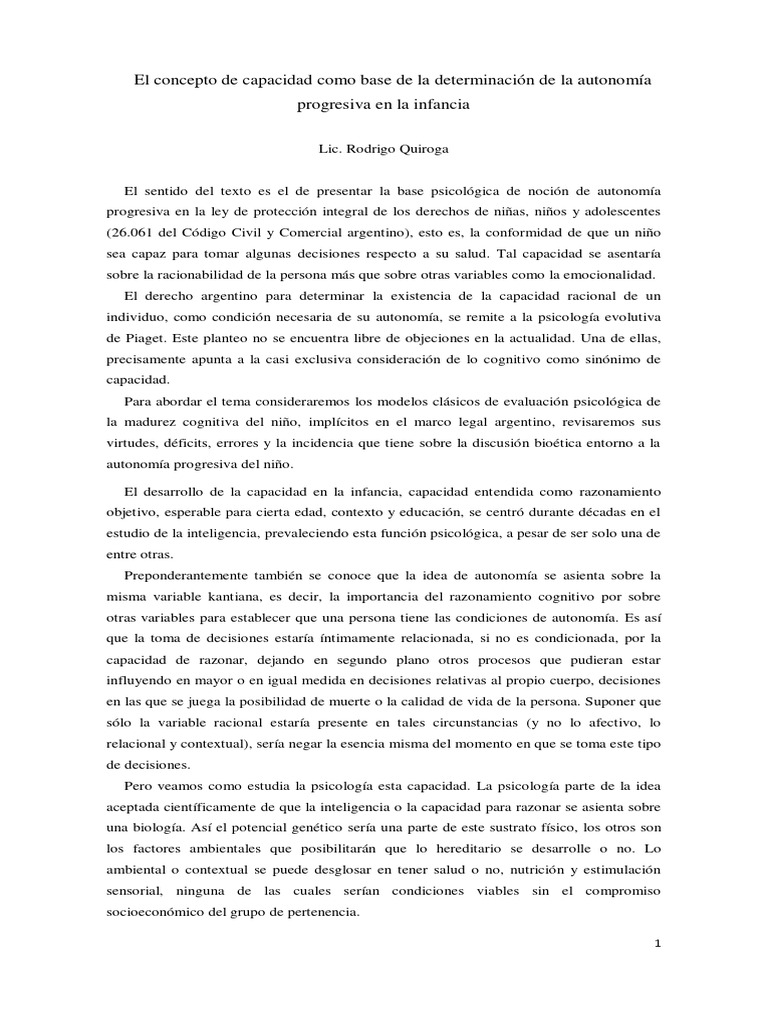 El concepto de capacidad como base de la determinación de la autonomía progresiva en la infancia

Lic. Rodrigo Quiroga

El sentido del texto es el de presentar la base psicológica de noción de autonomía progresiva en la ley de protección integral de los derechos de niñas, niños y adolescentes (26.061 del Código Civil y Comercial argentino), esto es, la conformidad de que un niño sea capaz para tomar algunas decisiones respecto a su salud. Tal capacidad se asentaría sobre la racionabilidad de la persona más que sobre otras variables como la emocionalidad.

El derecho argentino para determinar la existencia de la capacidad racional de un individuo, como condición necesaria de su autonomía, se remite a la psicología evolutiva de Piaget. Este planteo no se encuentra libre de objeciones en la actualidad. Una de ellas, precisamente apunta a la casi exclusiva consideración de lo cognitivo como sinónimo de capacidad.

Para abordar el tema consideraremos los modelos clásicos de evaluación psicológica de la madurez cognitiva del niño, implícitos en el marco legal argentino, revisaremos sus virtudes, déficits, errores y la incidencia que tiene sobre la discusión bioética entorno a la autonomía progresiva del niño.

El desarrollo de la capacidad en la infancia, capacidad entendida como razonamiento objetivo, esperable para cierta edad, contexto y educación, se centró durante décadas en el estudio de la inteligencia, prevaleciendo esta función psicológica, a pesar de ser solo una de entre otras.

Preponderantemente también se conoce que la idea de autonomía se asienta sobre la misma variable kantiana, es decir, la importancia del razonamiento cognitivo por sobre otras variables para establecer que una persona tiene las condiciones de autonomía. Es así que la toma de decisiones estaría íntimamente relacionada, si no es condicionada, por la capacidad de razonar, dejando en segundo plano otros procesos que pudieran estar influyendo en mayor o en igual medida en decisiones relativas al propio cuerpo, decisiones en las que se juega la posibilidad de muerte o la calidad de vida de la persona. Suponer que sólo la variable racional estaría presente en tales circunstancias (y no lo afectivo, lo relacional y contextual), sería negar la esencia misma del momento en que se toma este tipo de decisiones.

Pero veamos como estudia la psicología esta capacidad. La psicología parte de la idea aceptada científicamente de que la inteligencia o la capacidad para razonar se asienta sobre una biología. Así el potencial genético sería una parte de este sustrato físico, los otros son los factores ambientales que posibilitarán que lo hereditario se desarrolle o no. Lo ambiental o contextual se puede desglosar en tener salud o no, nutrición y estimulación sensorial, ninguna de las cuales serían condiciones viables sin el compromiso socioeconómico del grupo de pertenencia.

1